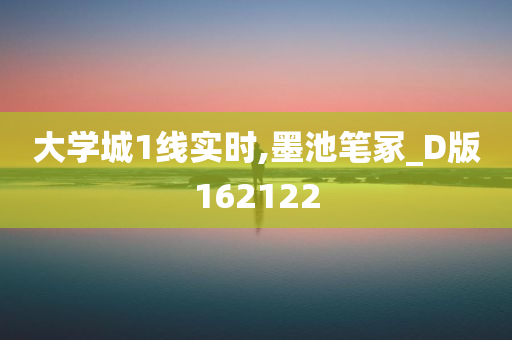 大学城1线实时,墨池笔冢_D版162122